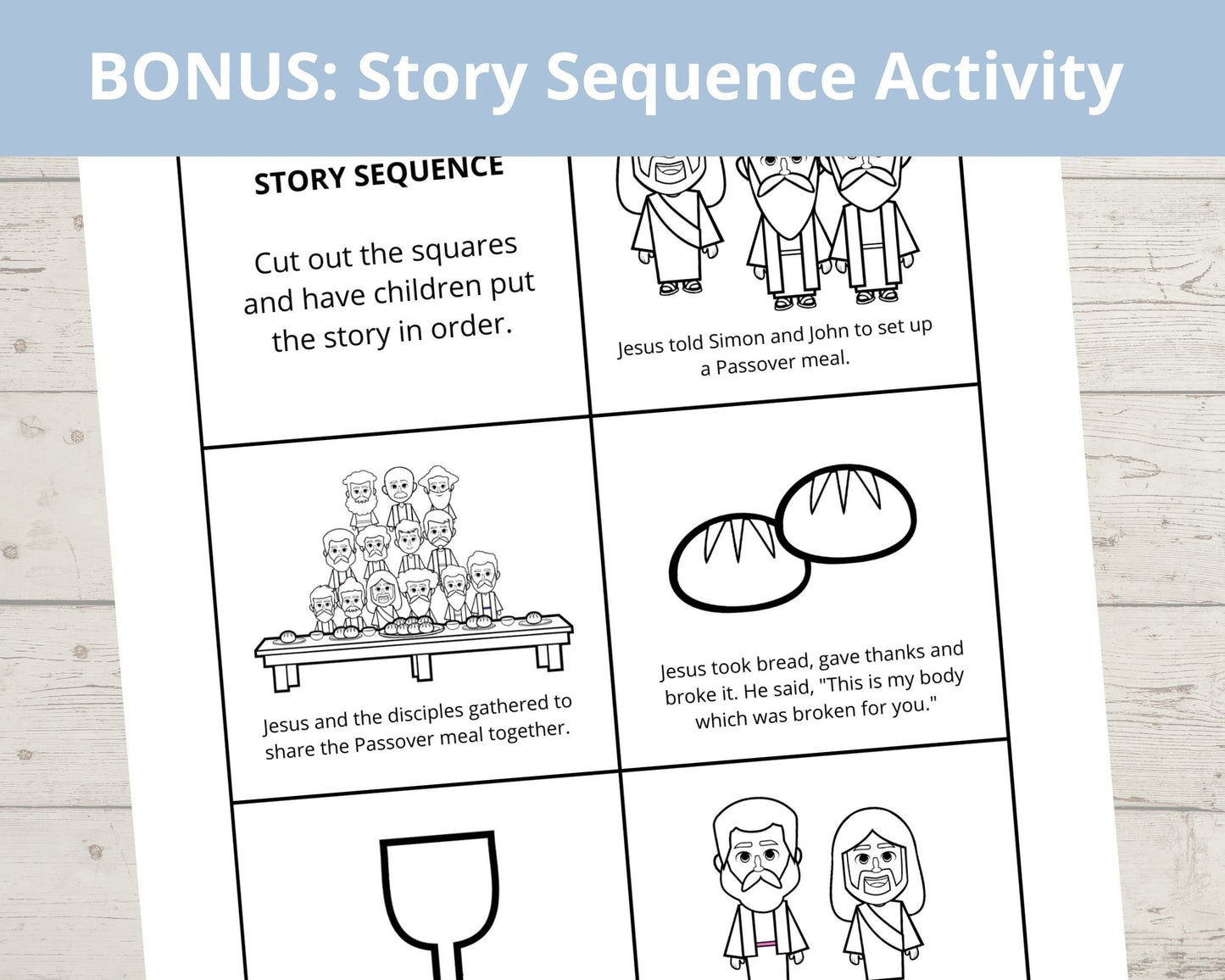 BONUS: Story Sequence Activity

STORY SEQUENCE

Cut out the squares and have children put the story in order.

Jesus told Simon and John to set up a Passover meal.

Jesus and the disciples gathered to share the Passover meal together.

Jesus took bread, gave thanks and broke it. He said, "This is my body which was broken for you."